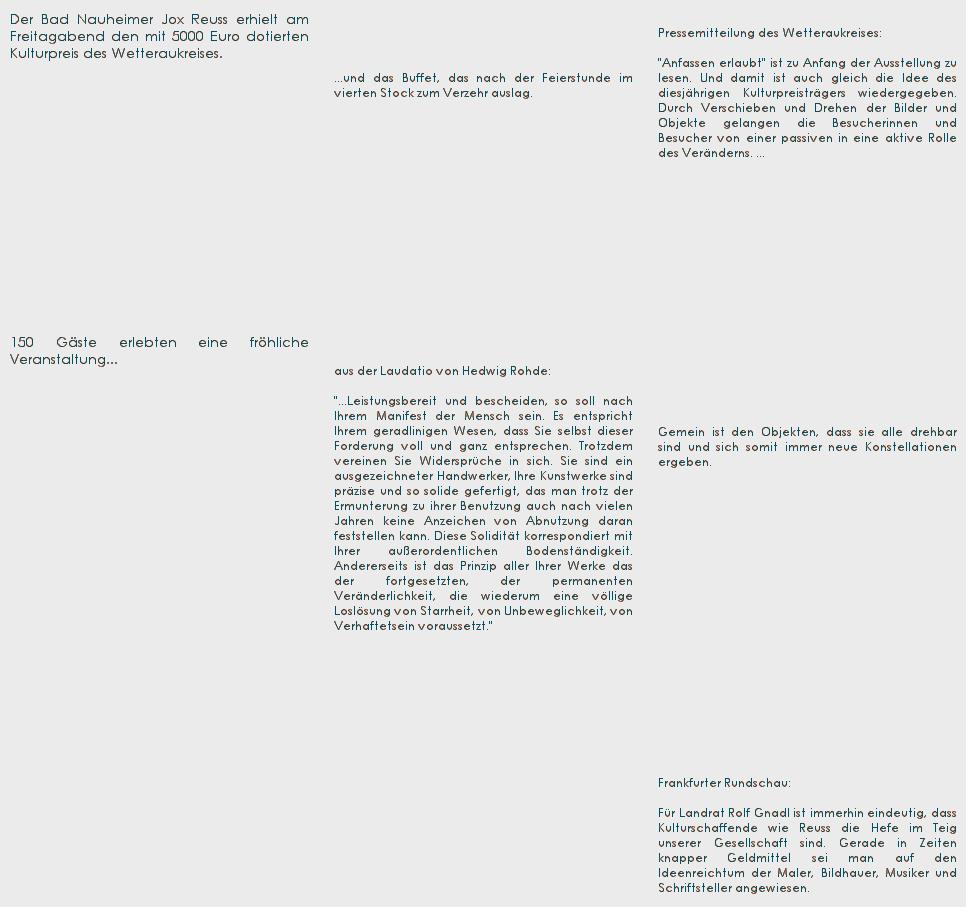 Der Bad Nauheimer Jox Reuss erhielt am Freitagabend den mit 5000 Euro dotierten Kulturpreis des Wetteraukreises.

150 Gäste erlebten eine fröhliche Veranstaltung...

...und das Buffet, das nach der Feierstunde im vierten Stock zum Verzehr auslag.

aus der Laudatio von Hedwig Rohde:

"...Leistungsbereit und bescheiden, so soll nach Ihrem Manifest der Mensch sein. Es entspricht Ihrem geradlinigen Wesen, dass Sie selbst dieser Forderung voll und ganz entsprechen. Trotzdem vereinen Sie Widersprüche in sich. Sie sind ein ausgezeichneter Handwerker, Ihre Kunstwerke sind präzise und so solide gefertigt, das man trotz der Ermunterung zu ihrer Benutzung auch nach vielen Jahren keine Anzeichen von Abnutzung daran feststellen kann. Diese Solidität korrespondiert mit Ihrer außerordentlichen Bodenständigkeit. Andererseits ist das Prinzip aller Ihrer Werke das der fortgesetzten, der permanenten Veränderlichkeit, die wiederum eine völlige Loslösung von Starrheit, von Unbeweglichkeit, von Verhaftetsein voraussetzt."

Pressemitteilung des Wetteraukreises:

"Anfassen erlaubt" ist zu Anfang der Ausstellung zu lesen. Und damit ist auch gleich die Idee des diesjährigen Kulturpreisträgers wiedergegeben. Durch Verschieben und Drehen der Bilder und Objekte gelangen die Besucherinnen und Besucher von einer passiven in eine aktive Rolle des Veränderns. ...

Gemein ist den Objekten, dass sie alle drehbar sind und sich somit immer neue Konstellationen ergeben.

Frankfurter Rundschau:

Für Landrat Rolf Gnadl ist immerhin eindeutig, dass Kulturschaffende wie Reuss die Hefe im Teig unserer Gesellschaft sind. Gerade in Zeiten knapper Geldmittel sei man auf den Ideenreichtum der Maler, Bildhauer, Musiker und Schriftsteller angewiesen.